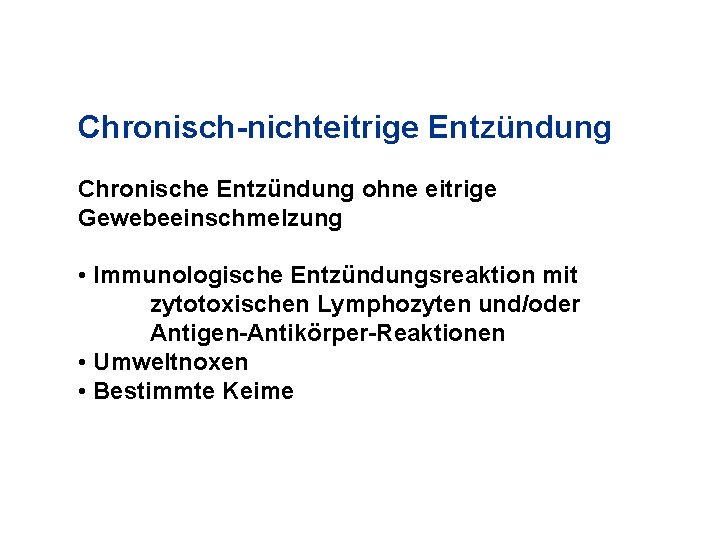 Chronisch-nichteitrige Entzündung

Chronische Entzündung ohne eitrige Gewebeeinschmelzung

• Immunologische Entzündungsreaktion mit zytotoxischen Lymphozyten und/oder Antigen-Antikörper-Reaktionen
• Umweltnoxen
• Bestimmte Keime